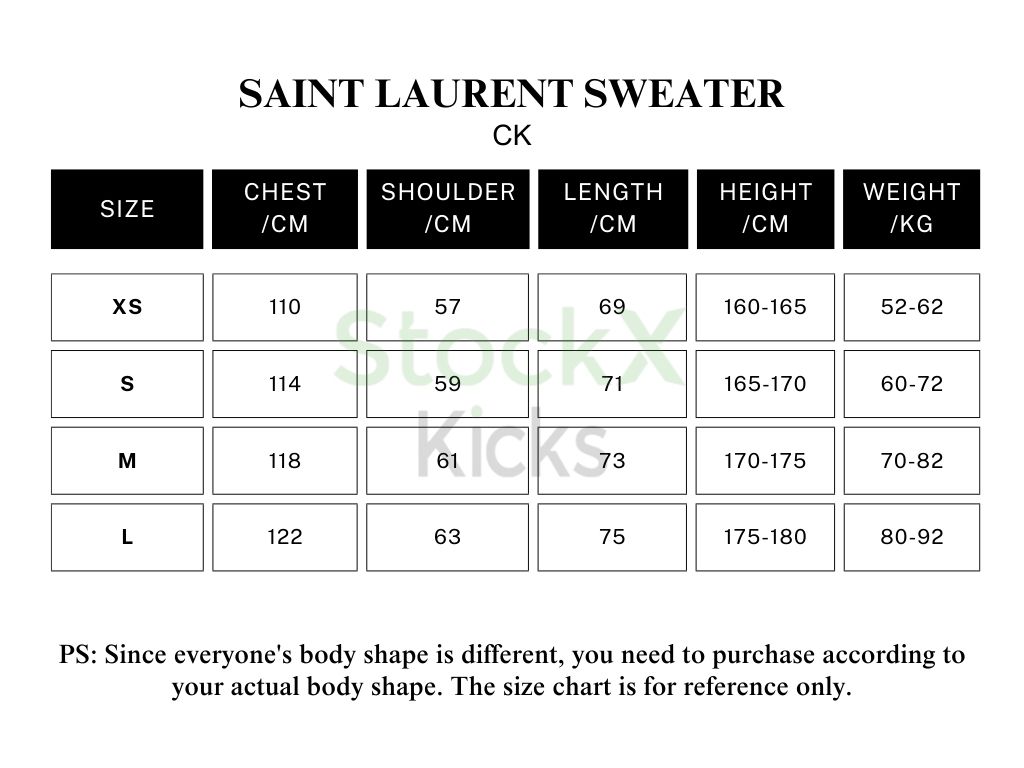 SAINT LAURENT SWEATER
CK

| SIZE | CHEST /CM | SHOULDER /CM | LENGTH /CM | HEIGHT /CM | WEIGHT /KG |
|---|---|---|---|---|---|
| XS | 110 | 57 | 69 | 160-165 | 52-62 |
| S | 114 | 59 | 71 | 165-170 | 60-72 |
| M | 118 | 61 | 73 | 170-175 | 70-82 |
| L | 122 | 63 | 75 | 175-180 | 80-92 |

StockX Kicks

PS: Since everyone's body shape is different, you need to purchase according to your actual body shape. The size chart is for reference only.